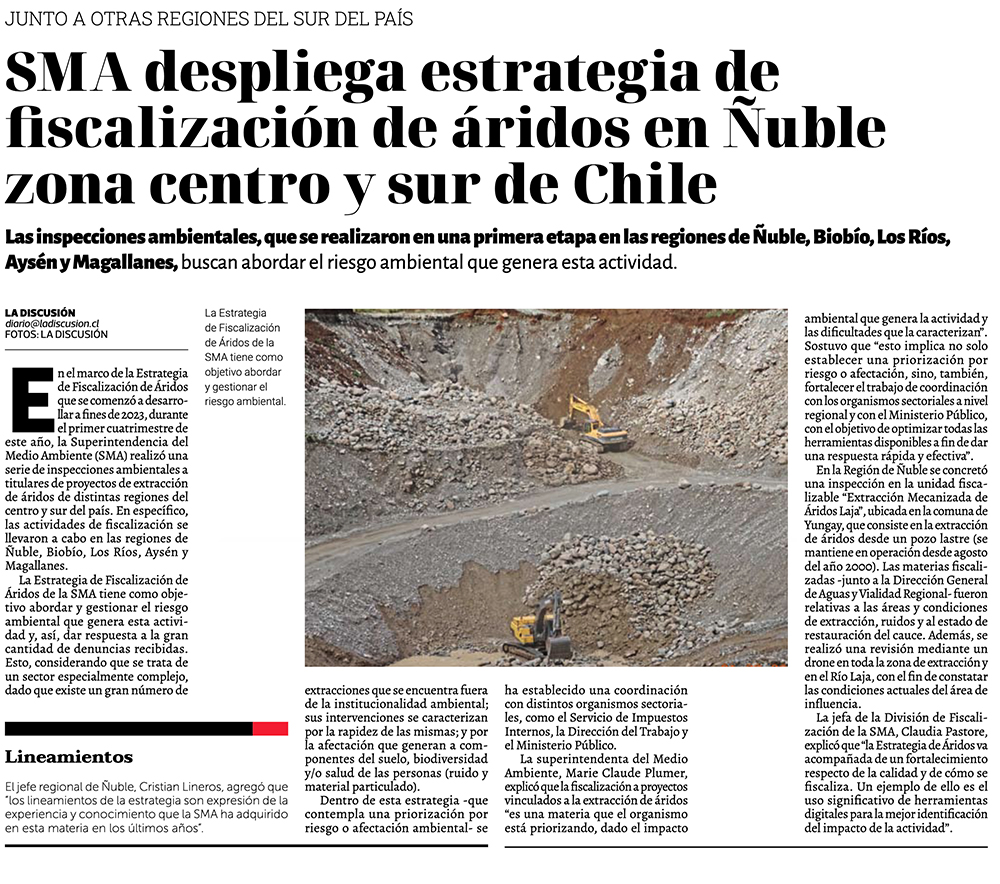 JUNTO A OTRAS REGIONES DEL SUR DEL PAÍS

SMA despliega estrategia de fiscalización de áridos en Ñuble zona centro y sur de Chile

Las inspecciones ambientales, que se realizaron en una primera etapa en las regiones de Ñuble, Biobío, Los Ríos, Aysén y Magallanes, buscan abordar el riesgo ambiental que genera esta actividad.

LA DISCUSIÓN
diario@ladiscusion.cl
FOTOS: LA DISCUSIÓN

La Estrategia de Fiscalización de Áridos de la SMA tiene como objetivo abordar y gestionar el riesgo ambiental.

En el marco de la Estrategia de Fiscalización de Áridos que se comenzó a desarrollar a fines de 2023, durante el primer cuatrimestre de este año, la Superintendencia del Medio Ambiente (SMA) realizó una serie de inspecciones ambientales a titulares de proyectos de extracción de áridos de distintas regiones del centro y sur del país. En específico, las actividades de fiscalización se llevaron a cabo en las regiones de Ñuble, Biobío, Los Ríos, Aysén y Magallanes.

La Estrategia de Fiscalización de Áridos de la SMA tiene como objetivo abordar y gestionar el riesgo ambiental que genera esta actividad y, así, dar respuesta a la gran cantidad de denuncias recibidas. Esto, considerando que se trata de un sector especialmente complejo, dado que existe un gran número de extracciones que se encuentra fuera de la institucionalidad ambiental; sus intervenciones se caracterizan por la rapidez de las mismas; y por la afectación que generan a componentes del suelo, biodiversidad y/o salud de las personas (ruido y material particulado).

Dentro de esta estrategia -que contempla una priorización por riesgo o afectación ambiental- se ha establecido una coordinación con distintos organismos sectoriales, como el Servicio de Impuestos Internos, la Dirección del Trabajo y el Ministerio Público.

La superintendenta del Medio Ambiente, Marie Claude Plumer, explicó que la fiscalización a proyectos vinculados a la extracción de áridos "es una materia que el organismo está priorizando, dado el impacto ambiental que genera la actividad y las dificultades que la caracterizan". Sostuvo que "esto implica no solo establecer una priorización por riesgo o afectación, sino, también, fortalecer el trabajo de coordinación con los organismos sectoriales a nivel regional y con el Ministerio Público, con el objetivo de optimizar todas las herramientas disponibles a fin de dar una respuesta rápida y efectiva".

En la Región de Ñuble se concretó una inspección en la unidad fiscalizable "Extracción Mecanizada de Áridos Laja", ubicada en la comuna de Yungay, que consiste en la extracción de áridos desde un pozo lastre (se mantiene en operación desde agosto del año 2000). Las materias fiscalizadas -junto a la Dirección General de Aguas y Vialidad Regional- fueron relativas a las áreas y condiciones de extracción, ruidos y al estado de restauración del cauce. Además, se realizó una revisión mediante un drone en toda la zona de extracción y en el Río Laja, con el fin de constatar las condiciones actuales del área de influencia.

La jefa de la División de Fiscalización de la SMA, Claudia Pastore, explicó que "la Estrategia de Áridos va acompañada de un fortalecimiento respecto de la calidad y de cómo se fiscaliza. Un ejemplo de ello es el uso significativo de herramientas digitales para la mejor identificación del impacto de la actividad".

Lineamientos

El jefe regional de Ñuble, Cristian Lineros, agregó que "los lineamientos de la estrategia son expresión de la experiencia y conocimiento que la SMA ha adquirido en esta materia en los últimos años".